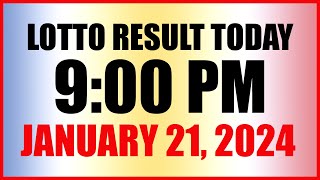 LOTTO RESULT TODAY
9:00 PM
JANUARY 21, 2024